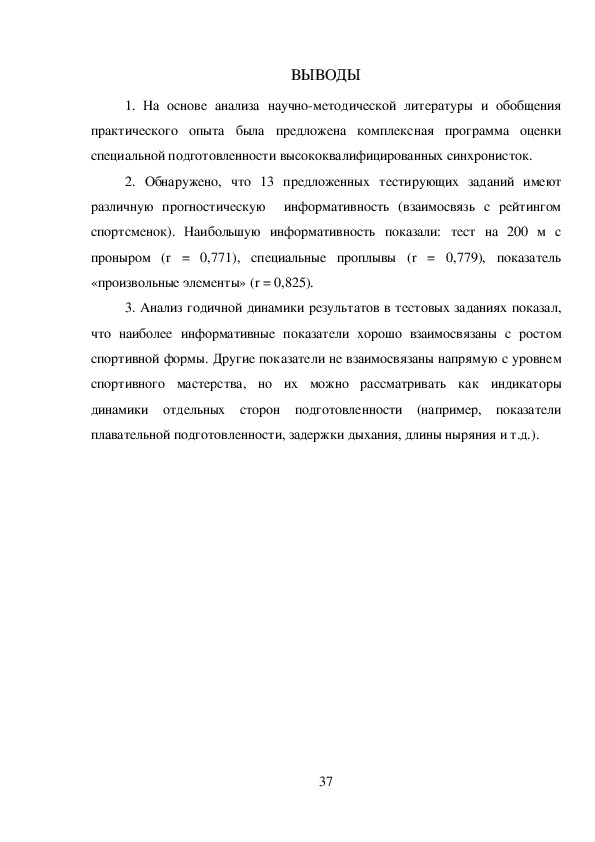 ВЫВОДЫ

1. На основе анализа научно-методической литературы и обобщения практического опыта была предложена комплексная программа оценки специальной подготовленности высококвалифицированных синхронисток.

2. Обнаружено, что 13 предложенных тестирующих заданий имеют различную прогностическую информативность (взаимосвязь с рейтингом спортсменок). Наибольшую информативность показали: тест на 200 м с проныром (r = 0,771), специальные проплывы (r = 0,779), показатель «произвольные элементы» (r = 0,825).

3. Анализ годичной динамики результатов в тестовых заданиях показал, что наиболее информативные показатели хорошо взаимосвязаны с ростом спортивной формы. Другие показатели не взаимосвязаны напрямую с уровнем спортивного мастерства, но их можно рассматривать как индикаторы динамики отдельных сторон подготовленности (например, показатели плавательной подготовленности, задержки дыхания, длины ныряния и т.д.).

37